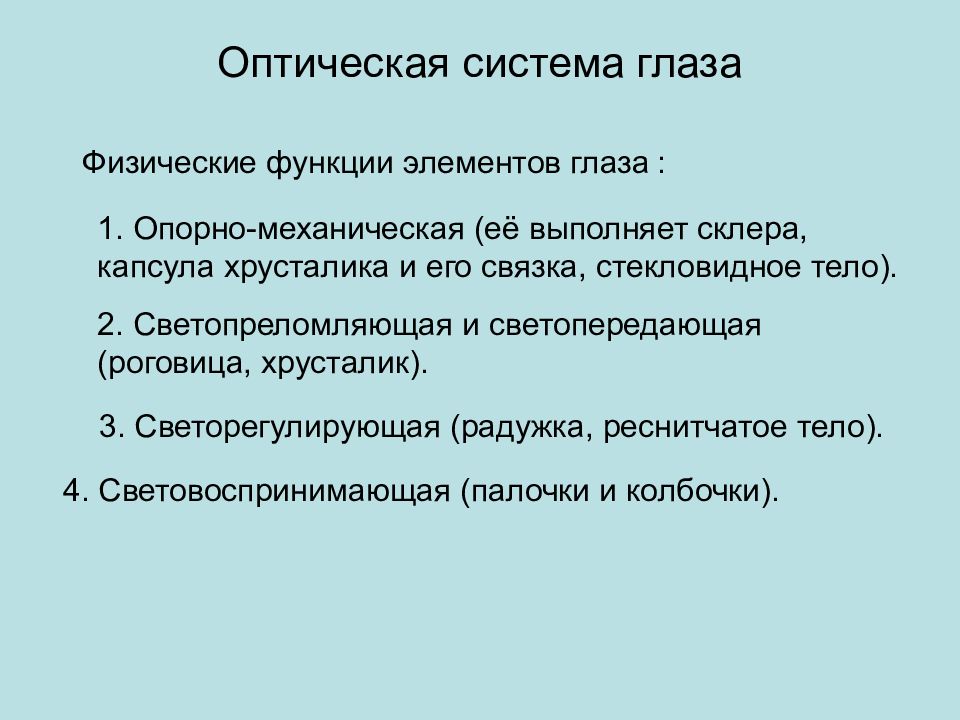 Оптическая система глаза

Физические функции элементов глаза :

1. Опорно-механическая (её выполняет склера, капсула хрусталика и его связка, стекловидное тело).

2. Светопреломляющая и светопередающая (роговица, хрусталик).

3. Светорегулирующая (радужка, реснитчатое тело).

4. Световоспринимающая (палочки и колбочки).